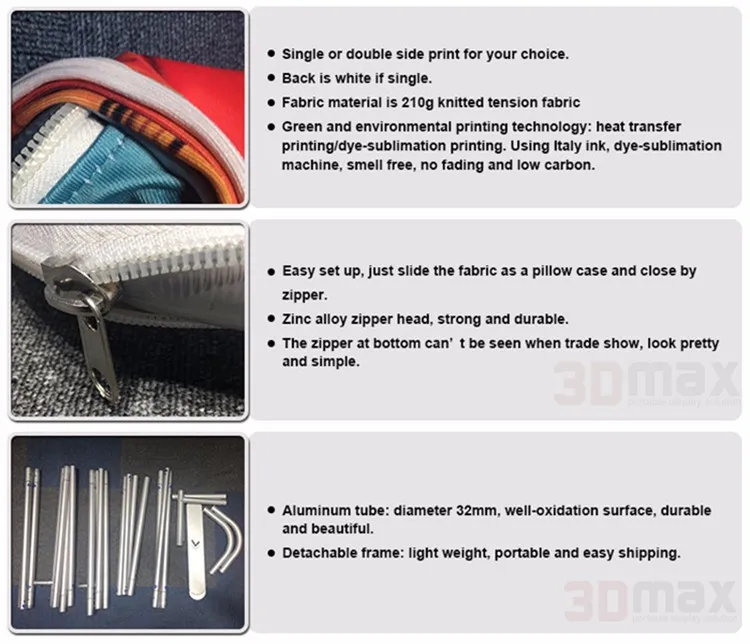 • Single or double side print for your choice.
• Back is white if single.
• Fabric material is 210g knitted tension fabric
• Green and environmental printing technology: heat transfer printing/dye-sublimation printing. Using Italy ink, dye-sublimation machine, smell free, no fading and low carbon.

• Easy set up, just slide the fabric as a pillow case and close by zipper.
• Zinc alloy zipper head, strong and durable.
• The zipper at bottom can' t be seen when trade show, look pretty and simple.

• Aluminum tube: diameter 32mm, well-oxidation surface, durable and beautiful.
• Detachable frame: light weight, portable and easy shipping.

3Dmax